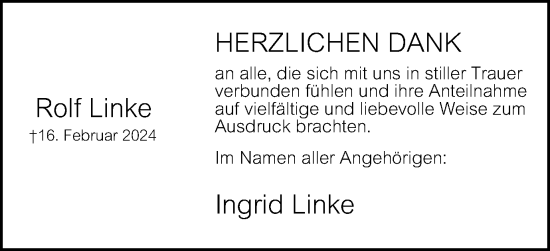 Rolf Linke
†16. Februar 2024

HERZLICHEN DANK

an alle, die sich mit uns in stiller Trauer verbunden fühlen und ihre Anteilnahme auf vielfältige und liebevolle Weise zum Ausdruck brachten.

Im Namen aller Angehörigen:

Ingrid Linke